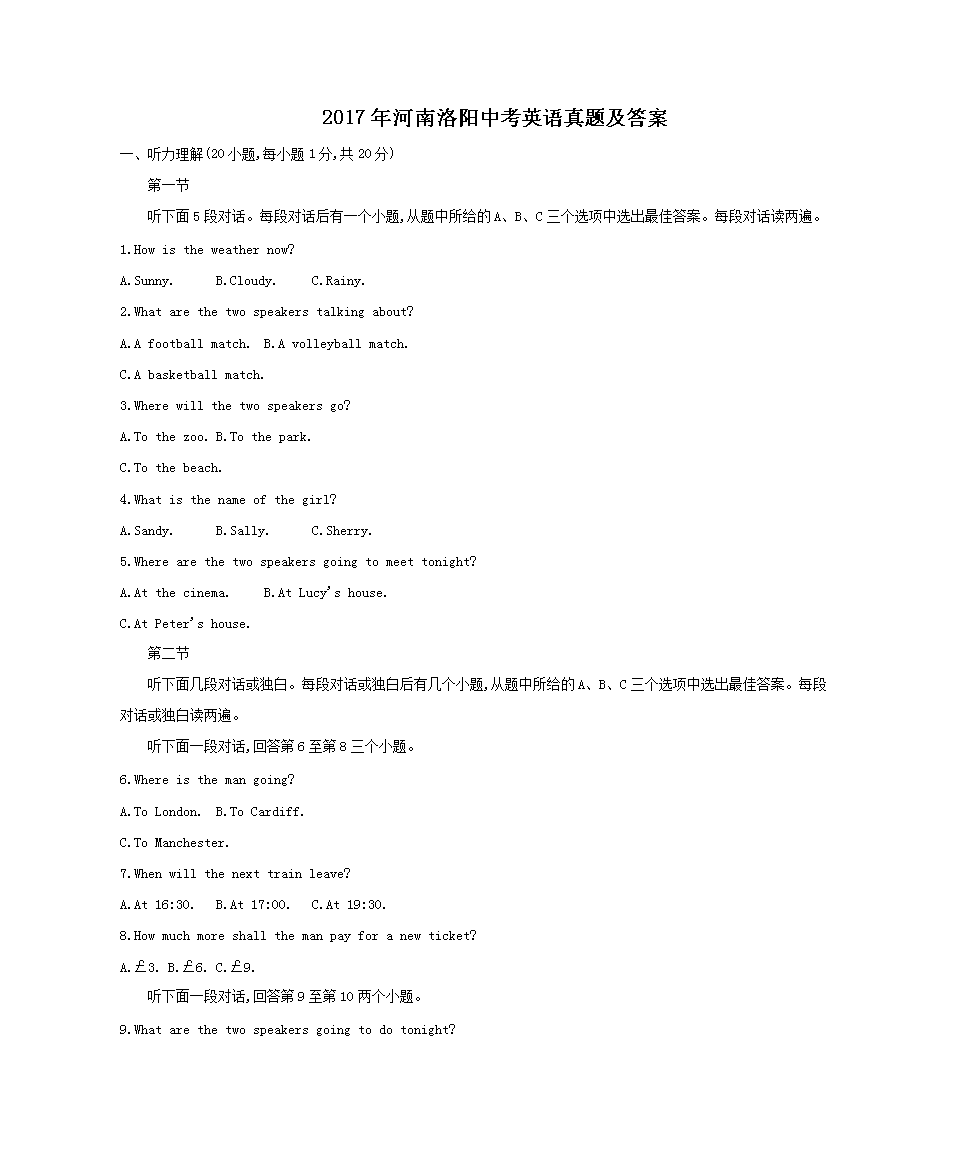 2017年河南洛阳中考英语真题及答案

一、听力理解(20小题,每小题1分,共20分)

第一节

听下面5段对话。每段对话后有一个小题,从题中所给的A、B、C三个选项中选出最佳答案。每段对话读两遍。

1.How is the weather now?

A.Sunny.　B.Cloudy.　C.Rainy.

2.What are the two speakers talking about?

A.A football match.　B.A volleyball match.

C.A basketball match.

3.Where will the two speakers go?

A.To the zoo. B.To the park.

C.To the beach.

4.What is the name of the girl?

A.Sandy.　B.Sally.　C.Sherry.

5.Where are the two speakers going to meet tonight?

A.At the cinema.　B.At Lucy's house.

C.At Peter's house.

第二节

听下面几段对话或独白。每段对话或独白后有几个小题,从题中所给的A、B、C三个选项中选出最佳答案。每段对话或独白读两遍。

听下面一段对话,回答第6至第8三个小题。

6.Where is the man going?

A.To London.　B.To Cardiff.

C.To Manchester.

7.When will the next train leave?

A.At 16:30.　B.At 17:00.　C.At 19:30.

8.How much more shall the man pay for a new ticket?

A.£3. B.£6. C.£9.

听下面一段对话,回答第9至第10两个小题。

9.What are the two speakers going to do tonight?